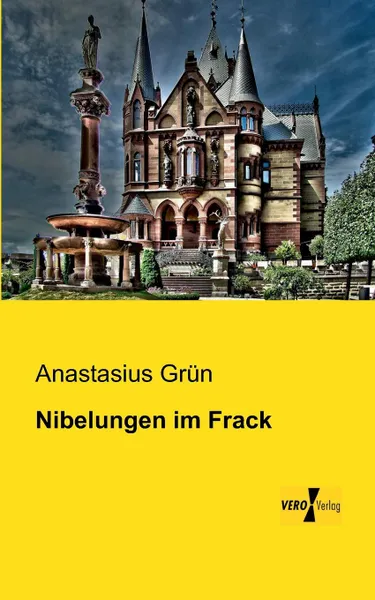 Anastasius Grün

Nibelungen im Frack

VERO Verlag